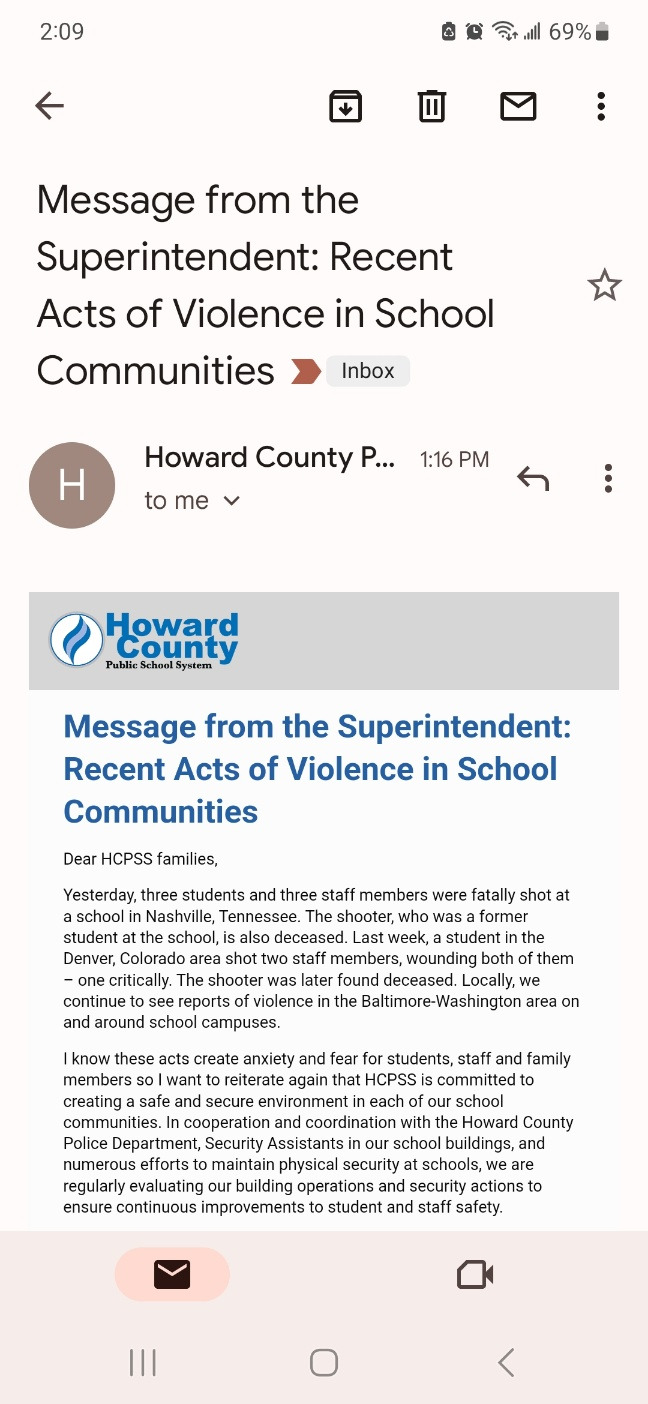 2:09 69%

Message from the Superintendent: Recent Acts of Violence in School Communities Inbox

H
Howard County P... 1:16 PM
to me

Howard County Public School System

Message from the Superintendent: Recent Acts of Violence in School Communities

Dear HCPSS families,

Yesterday, three students and three staff members were fatally shot at a school in Nashville, Tennessee. The shooter, who was a former student at the school, is also deceased. Last week, a student in the Denver, Colorado area shot two staff members, wounding both of them – one critically. The shooter was later found deceased. Locally, we continue to see reports of violence in the Baltimore-Washington area on and around school campuses.

I know these acts create anxiety and fear for students, staff and family members so I want to reiterate again that HCPSS is committed to creating a safe and secure environment in each of our school communities. In cooperation and coordination with the Howard County Police Department, Security Assistants in our school buildings, and numerous efforts to maintain physical security at schools, we are regularly evaluating our building operations and security actions to ensure continuous improvements to student and staff safety.